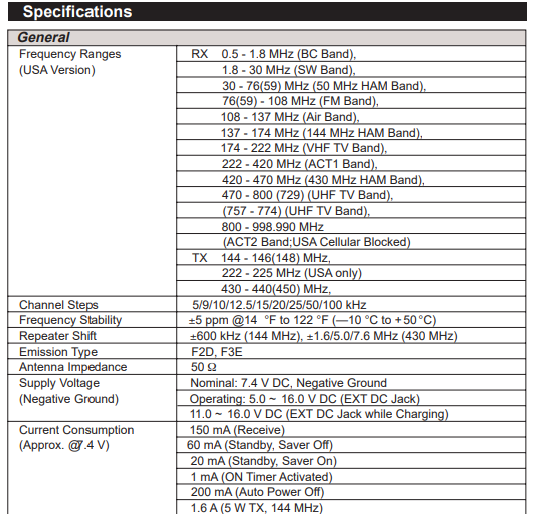 Specifications

| General | |
|---|---|
| Frequency Ranges (USA Version) | RX 0.5 - 1.8 MHz (BC Band), |
| | 1.8 - 30 MHz (SW Band), |
| | 30 - 76(59) MHz (50 MHz HAM Band), |
| | 76(59) - 108 MHz (FM Band), |
| | 108 - 137 MHz (Air Band), |
| | 137 - 174 MHz (144 MHz HAM Band), |
| | 174 - 222 MHz (VHF TV Band), |
| | 222 - 420 MHz (ACT1 Band), |
| | 420 - 470 MHz (430 MHz HAM Band), |
| | 470 - 800 (729) (UHF TV Band), |
| | (757 - 774) (UHF TV Band), |
| | 800 - 998.990 MHz |
| | (ACT2 Band;USA Cellular Blocked) |
| | TX 144 - 146(148) MHz, |
| | 222 - 225 MHz (USA only) |
| | 430 - 440(450) MHz, |
| Channel Steps | 5/9/10/12.5/15/20/25/50/100 kHz |
| Frequency Stability | ±5 ppm @14 °F to 122 °F (—10 °C to +50 °C) |
| Repeater Shift | ±600 kHz (144 MHz), ±1.6/5.0/7.6 MHz (430 MHz) |
| Emission Type | F2D, F3E |
| Antenna Impedance | 50 Ω |
| Supply Voltage (Negative Ground) | Nominal: 7.4 V DC, Negative Ground |
| | Operating: 5.0 ~ 16.0 V DC (EXT DC Jack) |
| | 11.0 ~ 16.0 V DC (EXT DC Jack while Charging) |
| Current Consumption (Approx. @7.4 V) | 150 mA (Receive) |
| | 60 mA (Standby, Saver Off) |
| | 20 mA (Standby, Saver On) |
| | 1 mA (ON Timer Activated) |
| | 200 mA (Auto Power Off) |
| | 1.6 A (5 W TX, 144 MHz) |